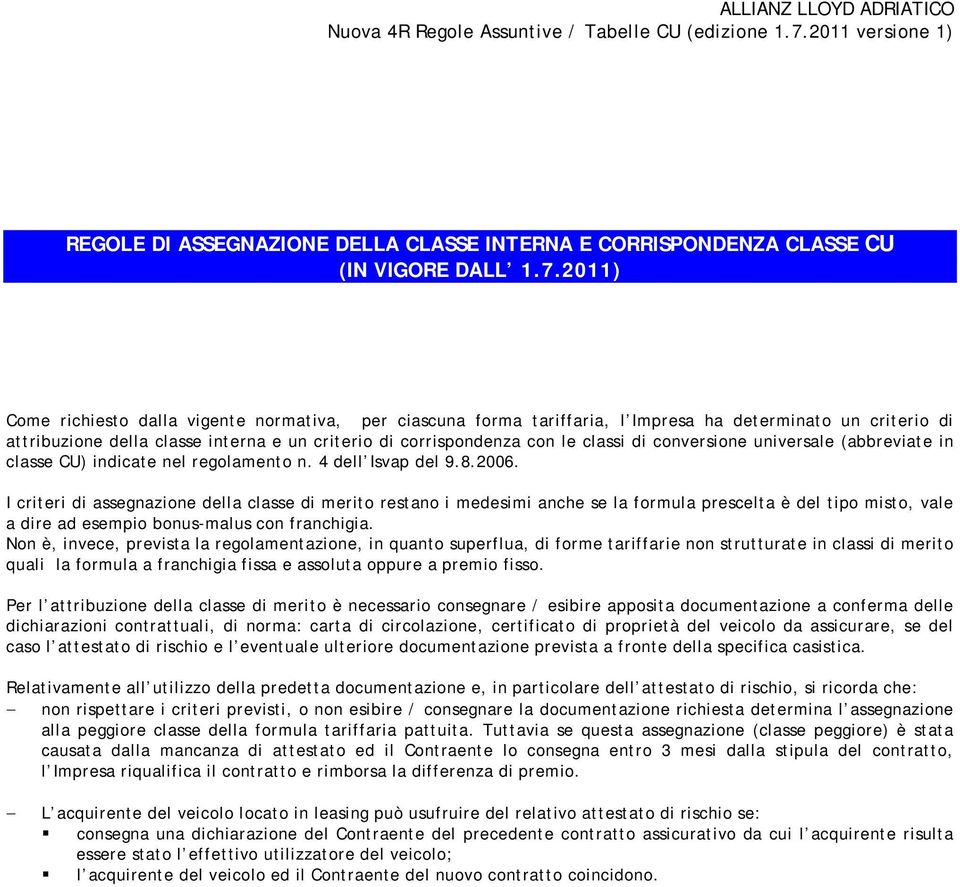 ALLIANZ LLOYD ADRIATICO
Nuova 4R Regole Assuntive / Tabelle CU (edizione 1.7.2011 versione 1)

REGOLE DI ASSEGNAZIONE DELLA CLASSE INTERNA E CORRISPONDENZA CLASSE CU (IN VIGORE DALL' 1.7.2011)

Come richiesto dalla vigente normativa, per ciascuna forma tariffaria, l'Impresa ha determinato un criterio di attribuzione della classe interna e un criterio di corrispondenza con le classi di conversione universale (abbreviate in classe CU) indicate nel regolamento n. 4 dell'Isvap del 9.8.2006.

I criteri di assegnazione della classe di merito restano i medesimi anche se la formula prescelta è del tipo misto, vale a dire ad esempio bonus-malus con franchigia.
Non è, invece, prevista la regolamentazione, in quanto superflua, di forme tariffarie non strutturate in classi di merito quali la formula a franchigia fissa e assoluta oppure a premio fisso.

Per l'attribuzione della classe di merito è necessario consegnare / esibire apposita documentazione a conferma delle dichiarazioni contrattuali, di norma: carta di circolazione, certificato di proprietà del veicolo da assicurare, se del caso l'attestato di rischio e l'eventuale ulteriore documentazione prevista a fronte della specifica casistica.

Relativamente all'utilizzo della predetta documentazione e, in particolare dell'attestato di rischio, si ricorda che:
– non rispettare i criteri previsti, o non esibire / consegnare la documentazione richiesta determina l'assegnazione alla peggiore classe della formula tariffaria pattuita. Tuttavia se questa assegnazione (classe peggiore) è stata causata dalla mancanza di attestato ed il Contraente lo consegna entro 3 mesi dalla stipula del contratto, l'Impresa riqualifica il contratto e rimborsa la differenza di premio.

– L'acquirente del veicolo locato in leasing può usufruire del relativo attestato di rischio se:
▪ consegna una dichiarazione del Contraente del precedente contratto assicurativo da cui l'acquirente risulta essere stato l'effettivo utilizzatore del veicolo;
▪ l'acquirente del veicolo ed il Contraente del nuovo contratto coincidono.